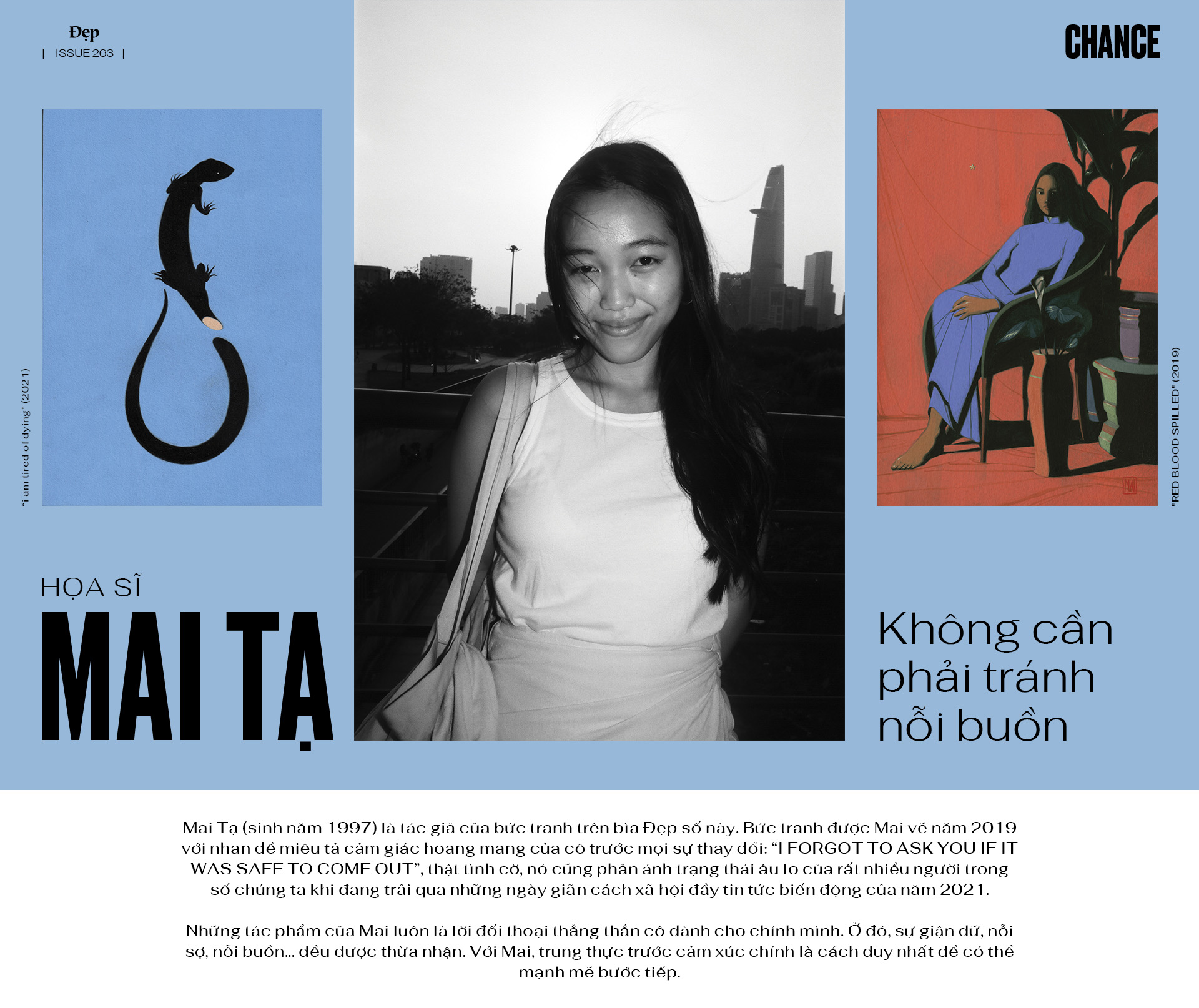 Đẹp
| ISSUE 263 |

CHANCE

"i am tired of dying" (2021)

"RED BLOOD SPILLED" (2019)

HỌA SĨ
MAI TẠ

Không cần phải tránh nỗi buồn

Mai Tạ (sinh năm 1997) là tác giả của bức tranh trên bìa Đẹp số này. Bức tranh được Mai vẽ năm 2019 với nhan đề miêu tả cảm giác hoang mang của cô trước mọi sự thay đổi: "I FORGOT TO ASK YOU IF IT WAS SAFE TO COME OUT", thật tình cờ, nó cũng phản ánh trạng thái âu lo của rất nhiều người trong số chúng ta khi đang trải qua những ngày giãn cách xã hội đầy tin tức biến động của năm 2021.

Những tác phẩm của Mai luôn là lời đối thoại thẳng thắn cô dành cho chính mình. Ở đó, sự giận dữ, nỗi sợ, nỗi buồn... đều được thừa nhận. Với Mai, trung thực trước cảm xúc chính là cách duy nhất để có thể mạnh mẽ bước tiếp.